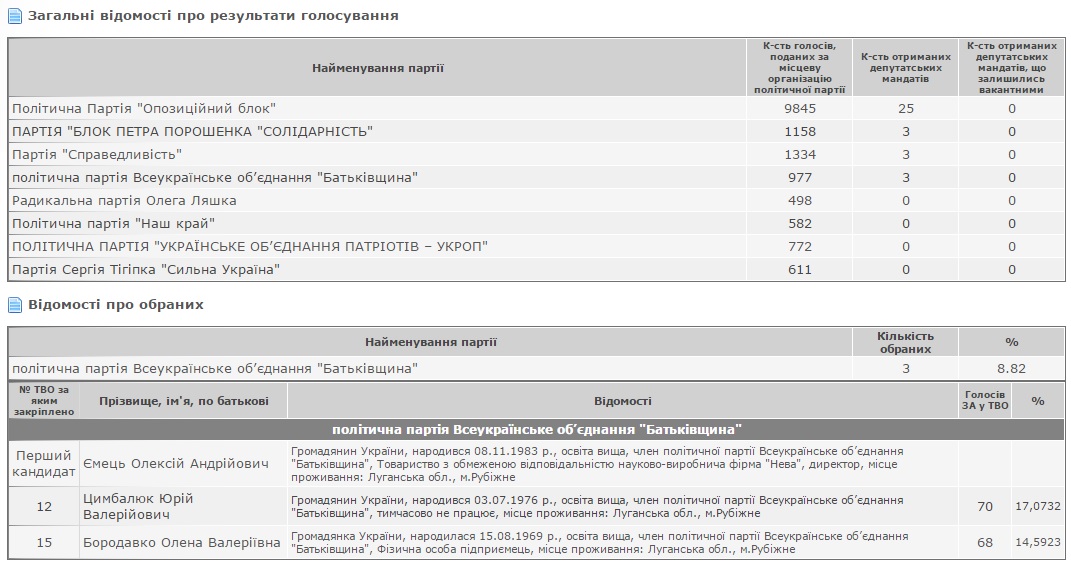 Загальні відомості про результати голосування

| Найменування партії | К-сть голосів, поданих за місцеву організацію політичної партії | К-сть отриманих депутатських мандатів | К-сть отриманих депутатських мандатів, що залишились вакантними |
|---|---|---|---|
| Політична Партія "Опозиційний блок" | 9845 | 25 | 0 |
| ПАРТІЯ "БЛОК ПЕТРА ПОРОШЕНКА "СОЛІДАРНІСТЬ" | 1158 | 3 | 0 |
| Партія "Справедливість" | 1334 | 3 | 0 |
| політична партія Всеукраїнське об'єднання "Батьківщина" | 977 | 3 | 0 |
| Радикальна партія Олега Ляшка | 498 | 0 | 0 |
| Політична партія "Наш край" | 582 | 0 | 0 |
| ПОЛІТИЧНА ПАРТІЯ "УКРАЇНСЬКЕ ОБ'ЄДНАННЯ ПАТРІОТІВ – УКРОП" | 772 | 0 | 0 |
| Партія Сергія Тігіпка "Сильна Україна" | 611 | 0 | 0 |

Відомості про обраних

| Найменування партії | Кількість обраних | % |
|---|---|---|
| політична партія Всеукраїнське об'єднання "Батьківщина" | 3 | 8.82 |

| № ТВО за яким закріплено | Прізвище, ім'я, по батькові | Відомості | Голосів ЗА у ТВО | % |
|---|---|---|---|---|
| політична партія Всеукраїнське об'єднання "Батьківщина" | | | | |
| Перший кандидат | Ємець Олексій Андрійович | Громадянин України, народився 08.11.1983 р., освіта вища, член політичної партії Всеукраїнське об'єднання "Батьківщина", Товариство з обмеженою відповідальністю науково-виробнича фірма "Нева", директор, місце проживання: Луганська обл., м.Рубіжне | | |
| 12 | Цимбалюк Юрій Валерійович | Громадянин України, народився 03.07.1976 р., освіта вища, член політичної партії Всеукраїнське об'єднання "Батьківщина", тимчасово не працює, місце проживання: Луганська обл., м.Рубіжне | 70 | 17,0732 |
| 15 | Бородавко Олена Валеріївна | Громадянка України, народилася 15.08.1969 р., освіта вища, член політичної партії Всеукраїнське об'єднання "Батьківщина", Фізична особа підприємець, місце проживання: Луганська обл., м.Рубіжне | 68 | 14,5923 |